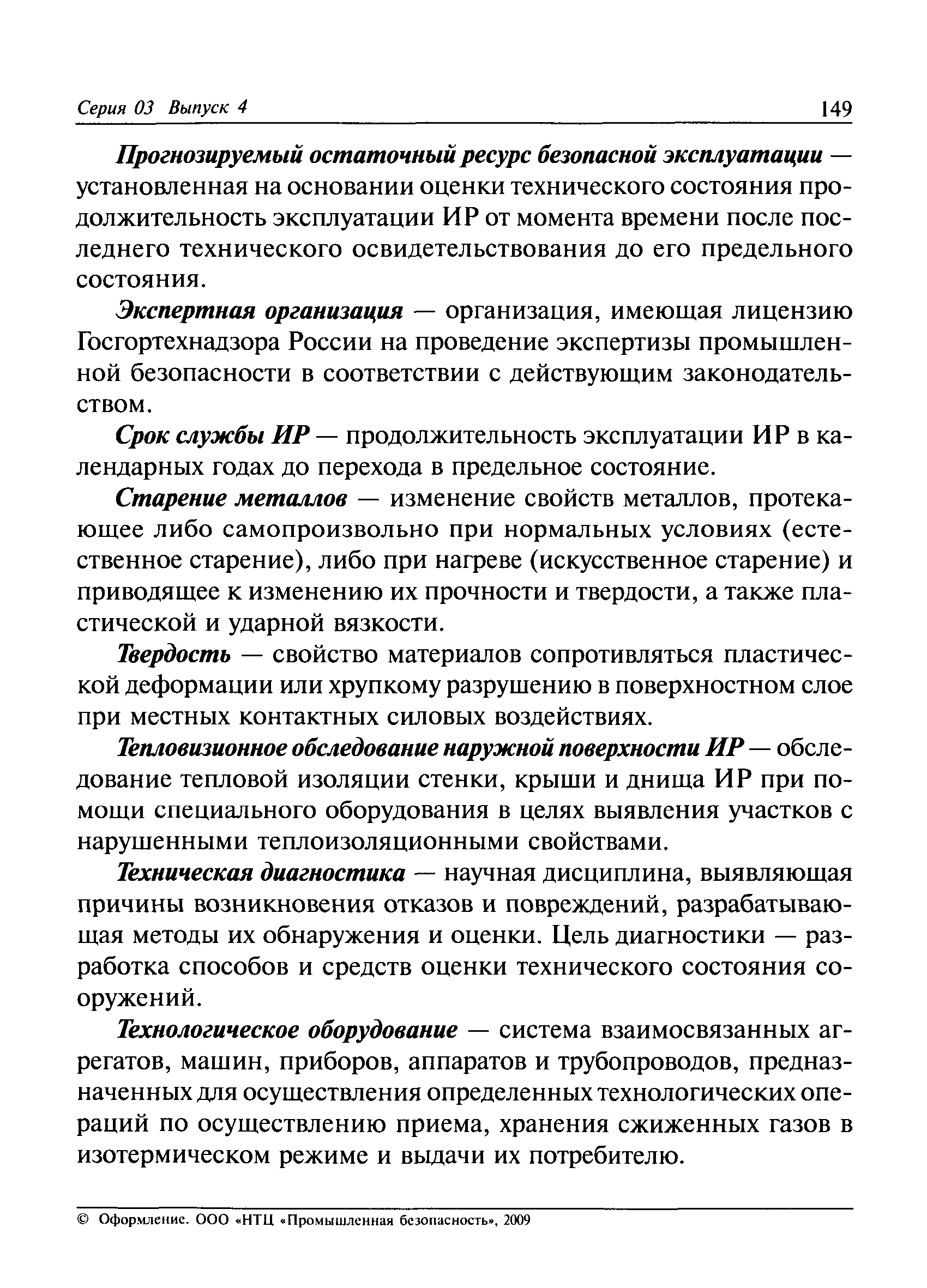 Серия 03 Выпуск 4 149

Прогнозируемый остаточный ресурс безопасной эксплуатации — установленная на основании оценки технического состояния продолжительность эксплуатации ИР от момента времени после последнего технического освидетельствования до его предельного состояния.

Экспертная организация — организация, имеющая лицензию Госгортехнадзора России на проведение экспертизы промышленной безопасности в соответствии с действующим законодательством.

Срок службы ИР — продолжительность эксплуатации ИР в календарных годах до перехода в предельное состояние.

Старение металлов — изменение свойств металлов, протекающее либо самопроизвольно при нормальных условиях (естественное старение), либо при нагреве (искусственное старение) и приводящее к изменению их прочности и твердости, а также пластической и ударной вязкости.

Твердость — свойство материалов сопротивляться пластической деформации или хрупкому разрушению в поверхностном слое при местных контактных силовых воздействиях.

Тепловизионное обследование наружной поверхности ИР — обследование тепловой изоляции стенки, крыши и днища ИР при помощи специального оборудования в целях выявления участков с нарушенными теплоизоляционными свойствами.

Техническая диагностика — научная дисциплина, выявляющая причины возникновения отказов и повреждений, разрабатывающая методы их обнаружения и оценки. Цель диагностики — разработка способов и средств оценки технического состояния сооружений.

Технологическое оборудование — система взаимосвязанных агрегатов, машин, приборов, аппаратов и трубопроводов, предназначенных для осуществления определенных технологических операций по осуществлению приема, хранения сжиженных газов в изотермическом режиме и выдачи их потребителю.

© Оформление. ООО «НТЦ «Промышленная безопасность», 2009